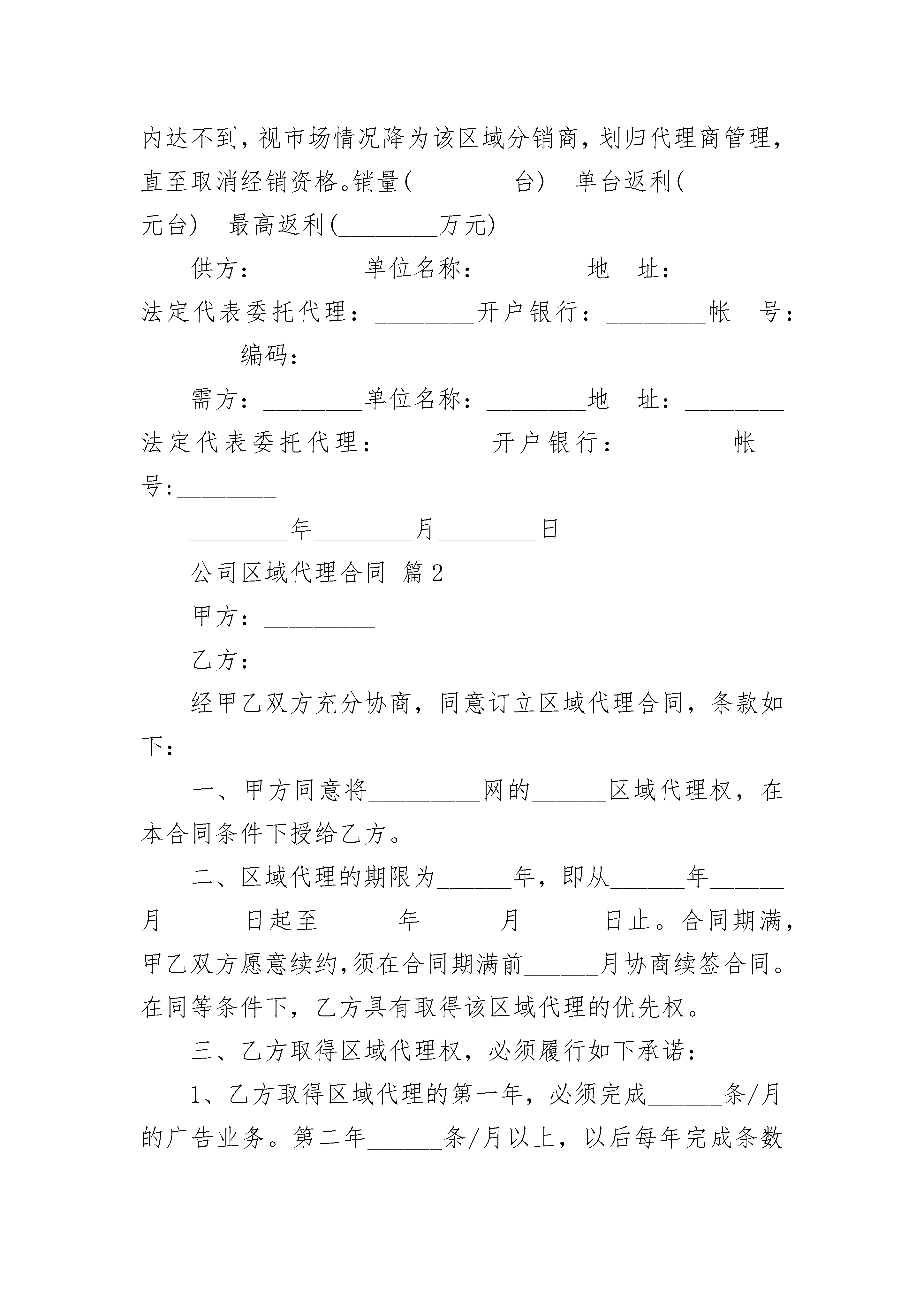 内达不到，视市场情况降为该区域分销商，划归代理商管理，直至取消经销资格。销量(________台)　单台返利(________元台)　最高返利(________万元)

供方：________单位名称：________地　址：________法定代表委托代理：________开户银行：________帐　号：________编码：_______

需方：________单位名称：________地　址：________法定代表委托代理：________开户银行：________帐号:________

________年________月________日

公司区域代理合同 篇2

甲方：_________

乙方：_________

经甲乙双方充分协商，同意订立区域代理合同，条款如下：

一、甲方同意将_________网的______区域代理权，在本合同条件下授给乙方。

二、区域代理的期限为______年，即从______年______月______日起至______年______月______日止。合同期满，甲乙双方愿意续约,须在合同期满前______月协商续签合同。在同等条件下，乙方具有取得该区域代理的优先权。

三、乙方取得区域代理权，必须履行如下承诺：

1、乙方取得区域代理的第一年，必须完成______条/月的广告业务。第二年______条/月以上，以后每年完成条数